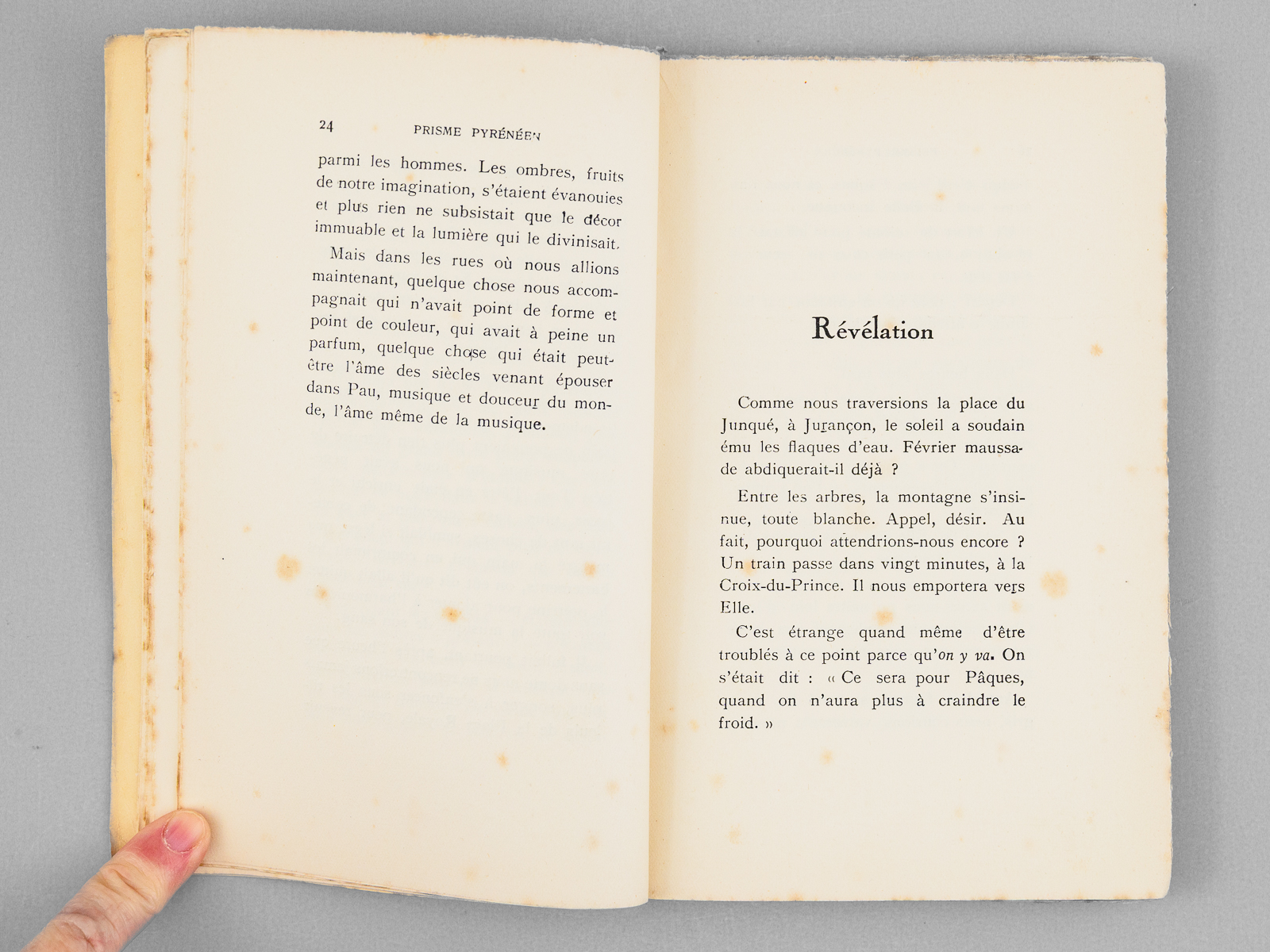 24 PRISME PYRÉNÉEN

parmi les hommes. Les ombres, fruits de notre imagination, s'étaient évanouies et plus rien ne subsistait que le décor immuable et la lumière qui le divinisait.

Mais dans les rues où nous allions maintenant, quelque chose nous accompagnait qui n'avait point de forme et point de couleur, qui avait à peine un parfum, quelque chose qui était peut-être l'âme des siècles venant épouser dans Pau, musique et douceur du monde, l'âme même de la musique.

Révélation

Comme nous traversions la place du Junqué, à Jurançon, le soleil a soudain ému les flaques d'eau. Février maussade abdiquerait-il déjà ?

Entre les arbres, la montagne s'insinue, toute blanche. Appel, désir. Au fait, pourquoi attendrions-nous encore ? Un train passe dans vingt minutes, à la Croix-du-Prince. Il nous emportera vers Elle.

C'est étrange quand même d'être troublés à ce point parce qu'on y va. On s'était dit : « Ce sera pour Pâques, quand on n'aura plus à craindre le froid. »